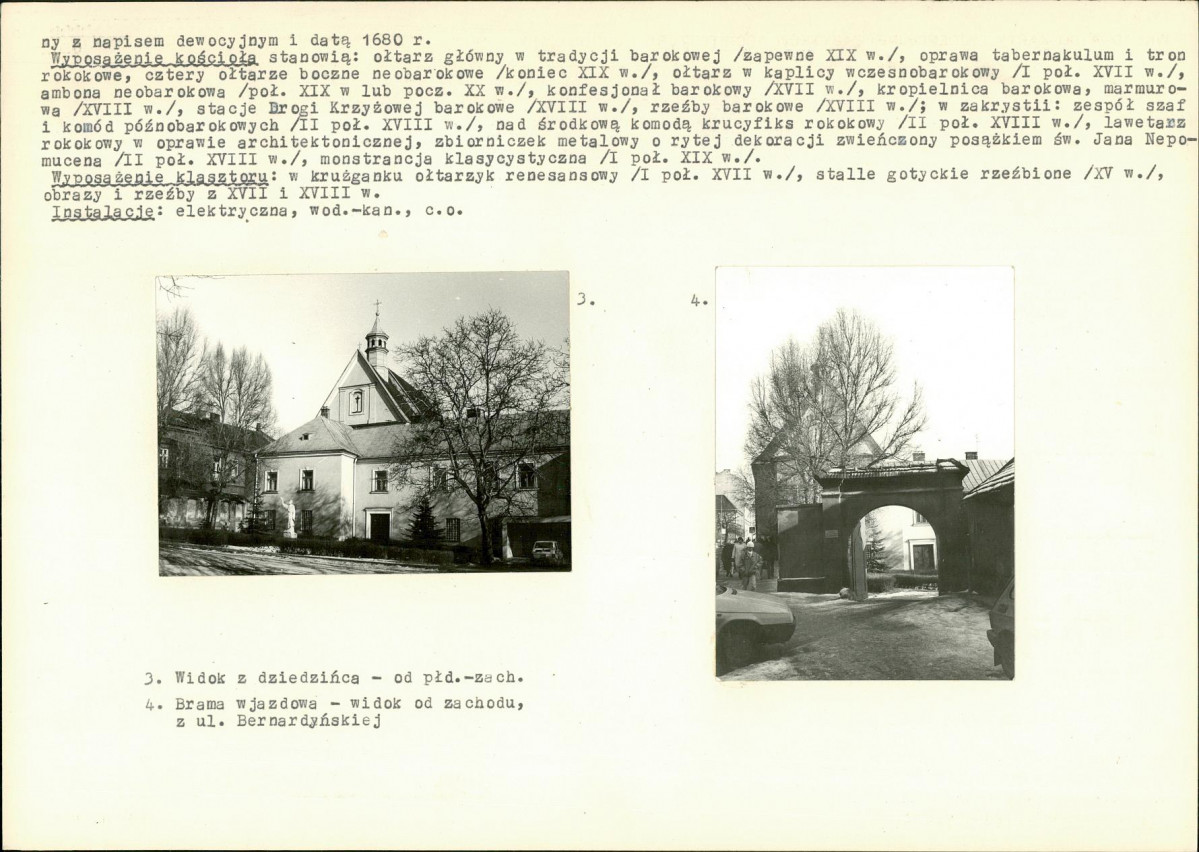 ny z napisem dewocyjnym i datą 1680 r.
Wyposażenie kościoła stanowią: ołtarz główny w tradycji barokowej /zapewne XIX w./, oprawa tabernakulum i tron rokokowe, cztery ołtarze boczne neobarokowe /koniec XIX w./, ołtarz w kaplicy wczesnobarokowy /I poł. XVII w./, ambona neobarokowa /poł. XIX w lub pocz. XX w./, konfesjonał barokowy /XVII w./, kropielnica barokowa, marmurowa /XVIII w./, stacje Drogi Krzyżowej barokowe /XVIII w./, rzeźby barokowe /XVIII w./; w zakrystii: zespół szaf i komód późnobarokowych /II poł. XVIII w./, nad środkową komodą krucyfiks rokokowy /II poł. XVIII w./, lawetarz rokokowy w oprawie architektonicznej, zbiorniczek metalowy o rytej dekoracji zwieńczony posążkiem św. Jana Nepomucena /II poł. XVIII w./, monstrancja klasycystyczna /I poł. XIX w./.
Wyposażenie klasztoru: w krużganku ołtarzyk renesansowy /I poł. XVII w./, stalle gotyckie rzeźbione /XV w./, obrazy i rzeźby z XVII i XVIII w.
Instalacje: elektryczna, wod.-kan., c.o.

3.

4.

3. Widok z dziedzińca - od płd.-zach.
4. Brama wjazdowa - widok od zachodu, z ul. Bernardyńskiej